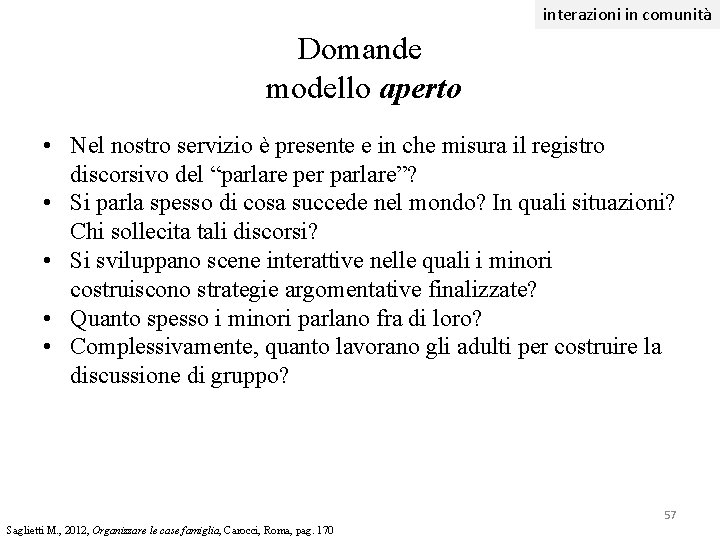 interazioni in comunità

Domande
modello aperto

• Nel nostro servizio è presente e in che misura il registro discorsivo del "parlare per parlare"?
• Si parla spesso di cosa succede nel mondo? In quali situazioni? Chi sollecita tali discorsi?
• Si sviluppano scene interattive nelle quali i minori costruiscono strategie argomentative finalizzate?
• Quanto spesso i minori parlano fra di loro?
• Complessivamente, quanto lavorano gli adulti per costruire la discussione di gruppo?

57

Saglietti M., 2012, Organizzare le case famiglia, Carocci, Roma, pag. 170